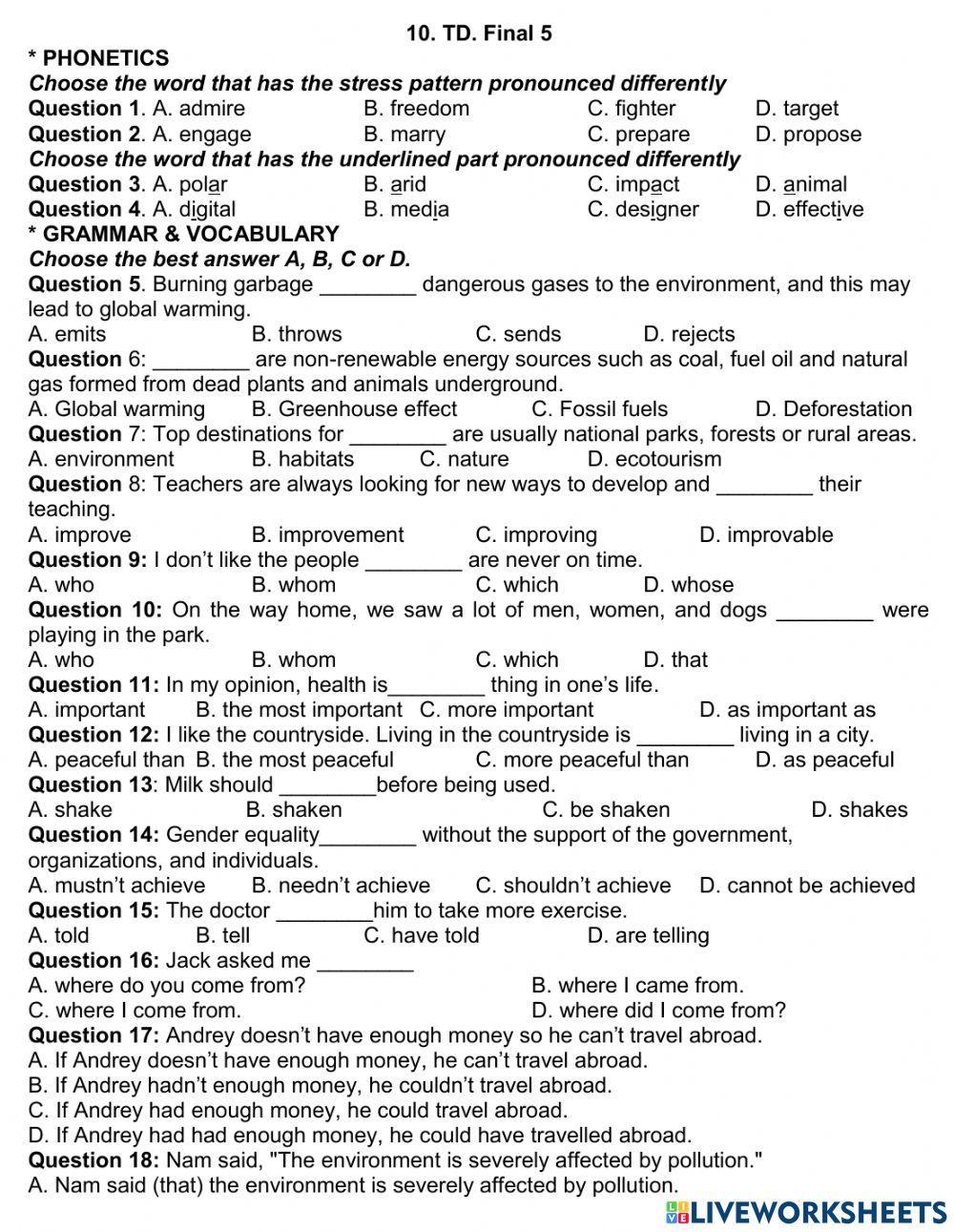 10. TD. Final 5
* PHONETICS
Choose the word that has the stress pattern pronounced differently
Question 1. A. admire B. freedom C. fighter D. target
Question 2. A. engage B. marry C. prepare D. propose
Choose the word that has the underlined part pronounced differently
Question 3. A. polar B. arid C. impact D. animal
Question 4. A. digital B. media C. designer D. effective
* GRAMMAR & VOCABULARY
Choose the best answer A, B, C or D.
Question 5. Burning garbage ________ dangerous gases to the environment, and this may lead to global warming.
A. emits B. throws C. sends D. rejects
Question 6: ________ are non-renewable energy sources such as coal, fuel oil and natural gas formed from dead plants and animals underground.
A. Global warming B. Greenhouse effect C. Fossil fuels D. Deforestation
Question 7: Top destinations for ________ are usually national parks, forests or rural areas.
A. environment B. habitats C. nature D. ecotourism
Question 8: Teachers are always looking for new ways to develop and ________ their teaching.
A. improve B. improvement C. improving D. improvable
Question 9: I don't like the people ________ are never on time.
A. who B. whom C. which D. whose
Question 10: On the way home, we saw a lot of men, women, and dogs ________ were playing in the park.
A. who B. whom C. which D. that
Question 11: In my opinion, health is________ thing in one's life.
A. important B. the most important C. more important D. as important as
Question 12: I like the countryside. Living in the countryside is ________ living in a city.
A. peaceful than B. the most peaceful C. more peaceful than D. as peaceful
Question 13: Milk should ________before being used.
A. shake B. shaken C. be shaken D. shakes
Question 14: Gender equality________ without the support of the government, organizations, and individuals.
A. mustn't achieve B. needn't achieve C. shouldn't achieve D. cannot be achieved
Question 15: The doctor ________him to take more exercise.
A. told B. tell C. have told D. are telling
Question 16: Jack asked me ________
A. where do you come from? B. where I came from.
C. where I come from. D. where did I come from?
Question 17: Andrey doesn't have enough money so he can't travel abroad.
A. If Andrey doesn't have enough money, he can't travel abroad.
B. If Andrey hadn't enough money, he couldn't travel abroad.
C. If Andrey had enough money, he could travel abroad.
D. If Andrey had had enough money, he could have travelled abroad.
Question 18: Nam said, "The environment is severely affected by pollution."
A. Nam said (that) the environment is severely affected by pollution.
LIVEWORKSHEETS